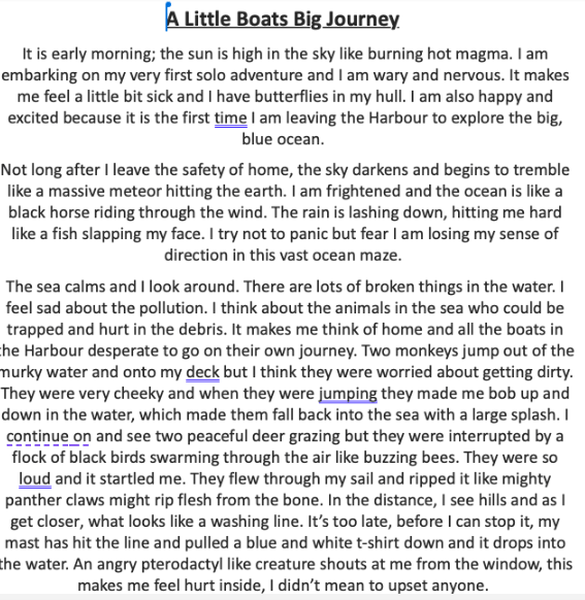 A Little Boats Big Journey

It is early morning; the sun is high in the sky like burning hot magma. I am embarking on my very first solo adventure and I am wary and nervous. It makes me feel a little bit sick and I have butterflies in my hull. I am also happy and excited because it is the first time I am leaving the Harbour to explore the big, blue ocean.

Not long after I leave the safety of home, the sky darkens and begins to tremble like a massive meteor hitting the earth. I am frightened and the ocean is like a black horse riding through the wind. The rain is lashing down, hitting me hard like a fish slapping my face. I try not to panic but fear I am losing my sense of direction in this vast ocean maze.

The sea calms and I look around. There are lots of broken things in the water. I feel sad about the pollution. I think about the animals in the sea who could be trapped and hurt in the debris. It makes me think of home and all the boats in the Harbour desperate to go on their own journey. Two monkeys jump out of the murky water and onto my deck but I think they were worried about getting dirty. They were very cheeky and when they were jumping they made me bob up and down in the water, which made them fall back into the sea with a large splash. I continue on and see two peaceful deer grazing but they were interrupted by a flock of black birds swarming through the air like buzzing bees. They were so loud and it startled me. They flew through my sail and ripped it like mighty panther claws might rip flesh from the bone. In the distance, I see hills and as I get closer, what looks like a washing line. It's too late, before I can stop it, my mast has hit the line and pulled a blue and white t-shirt down and it drops into the water. An angry pterodactyl like creature shouts at me from the window, this makes me feel hurt inside, I didn't mean to upset anyone.